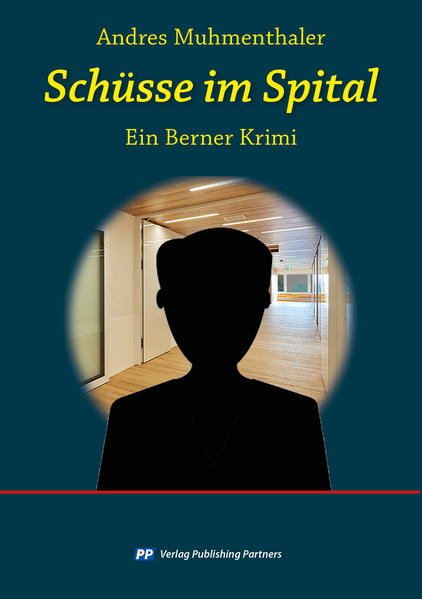 Andres Muhmenthaler

Schüsse im Spital

Ein Berner Krimi

PP Verlag Publishing Partners